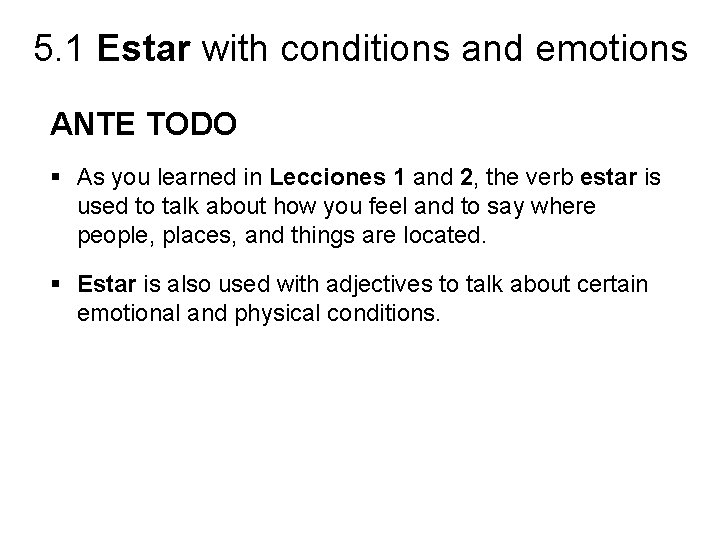 5.1 Estar with conditions and emotions

ANTE TODO

▪ As you learned in Lecciones 1 and 2, the verb estar is used to talk about how you feel and to say where people, places, and things are located.

▪ Estar is also used with adjectives to talk about certain emotional and physical conditions.